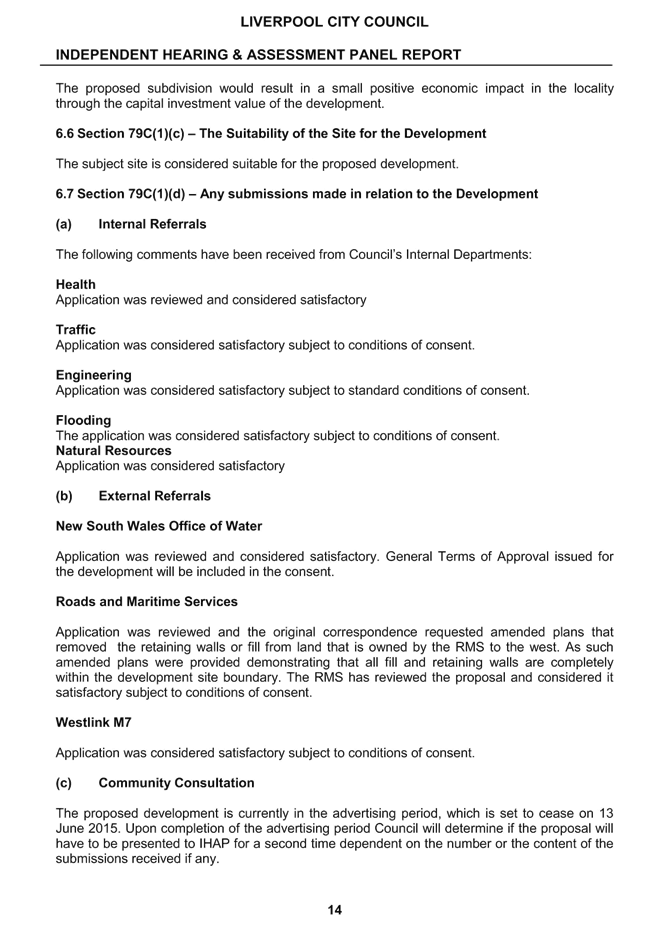 LIVERPOOL CITY COUNCIL

INDEPENDENT HEARING & ASSESSMENT PANEL REPORT

The proposed subdivision would result in a small positive economic impact in the locality through the capital investment value of the development.

6.6 Section 79C(1)(c) – The Suitability of the Site for the Development

The subject site is considered suitable for the proposed development.

6.7 Section 79C(1)(d) – Any submissions made in relation to the Development

(a) Internal Referrals

The following comments have been received from Council's Internal Departments:

Health
Application was reviewed and considered satisfactory

Traffic
Application was considered satisfactory subject to conditions of consent.

Engineering
Application was considered satisfactory subject to standard conditions of consent.

Flooding
The application was considered satisfactory subject to conditions of consent.
Natural Resources
Application was considered satisfactory

(b) External Referrals

New South Wales Office of Water

Application was reviewed and considered satisfactory. General Terms of Approval issued for the development will be included in the consent.

Roads and Maritime Services

Application was reviewed and the original correspondence requested amended plans that removed the retaining walls or fill from land that is owned by the RMS to the west. As such amended plans were provided demonstrating that all fill and retaining walls are completely within the development site boundary. The RMS has reviewed the proposal and considered it satisfactory subject to conditions of consent.

Westlink M7

Application was considered satisfactory subject to conditions of consent.

(c) Community Consultation

The proposed development is currently in the advertising period, which is set to cease on 13 June 2015. Upon completion of the advertising period Council will determine if the proposal will have to be presented to IHAP for a second time dependent on the number or the content of the submissions received if any.

14